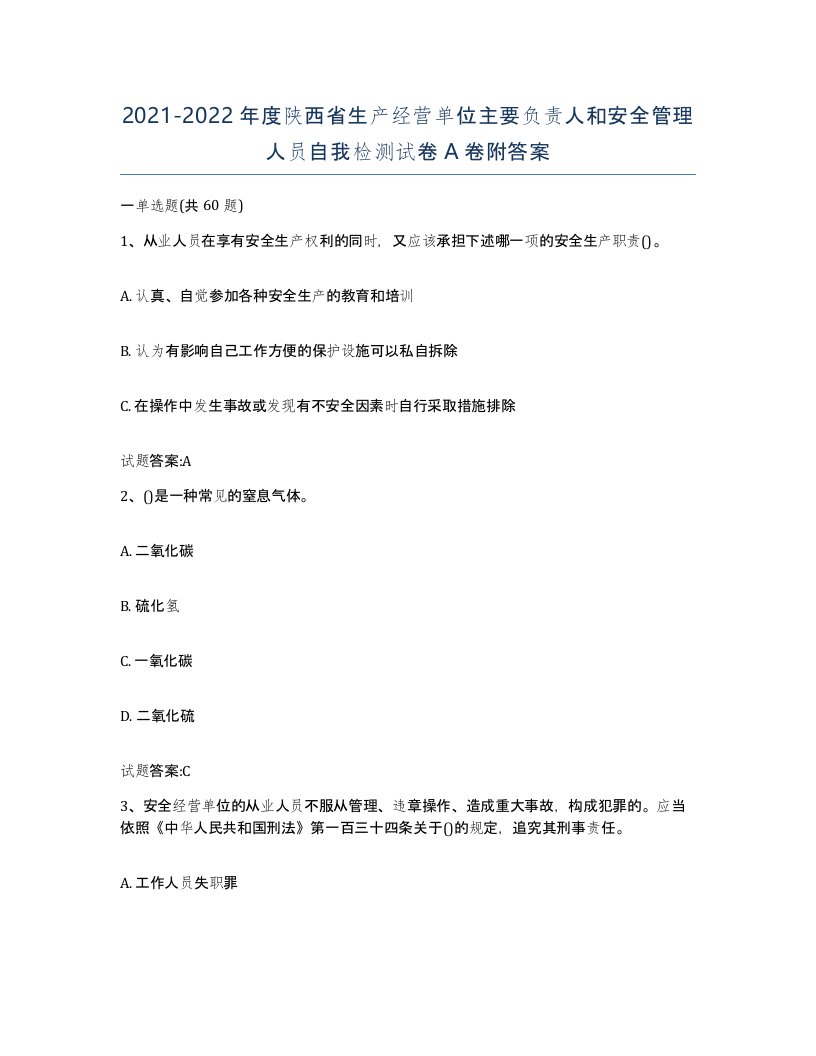 2021-2022年度陕西省生产经营单位主要负责人和安全管理人员自我检测试卷A卷附答案

一单选题(共60题)

1、从业人员在享有安全生产权利的同时，又应该承担下述哪一项的安全生产职责()。

A. 认真、自觉参加各种安全生产的教育和培训

B. 认为有影响自己工作方便的保护设施可以私自拆除

C. 在操作中发生事故或发现有不安全因素时自行采取措施排除

试题答案:A

2、()是一种常见的窒息气体。

A. 二氧化碳

B. 硫化氢

C. 一氧化碳

D. 二氧化硫

试题答案:C

3、安全经营单位的从业人员不服从管理、违章操作、造成重大事故，构成犯罪的。应当依照《中华人民共和国刑法》第一百三十四条关于()的规定，追究其刑事责任。

A. 工作人员失职罪